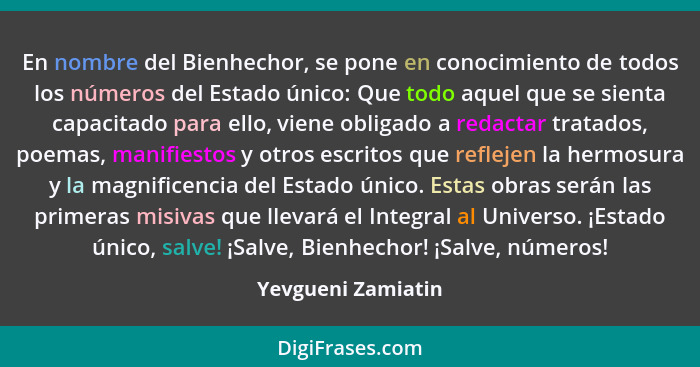 En nombre del Bienhechor, se pone en conocimiento de todos los números del Estado único: Que todo aquel que se sienta capacitado para ello, viene obligado a redactar tratados, poemas, manifiestos y otros escritos que reflejen la hermosura y la magnificencia del Estado único. Estas obras serán las primeras misivas que llevará el Integral al Universo. ¡Estado único, salve! ¡Salve, Bienhechor! ¡Salve, números!

Yevgueni Zamiatin

DigiFrases.com